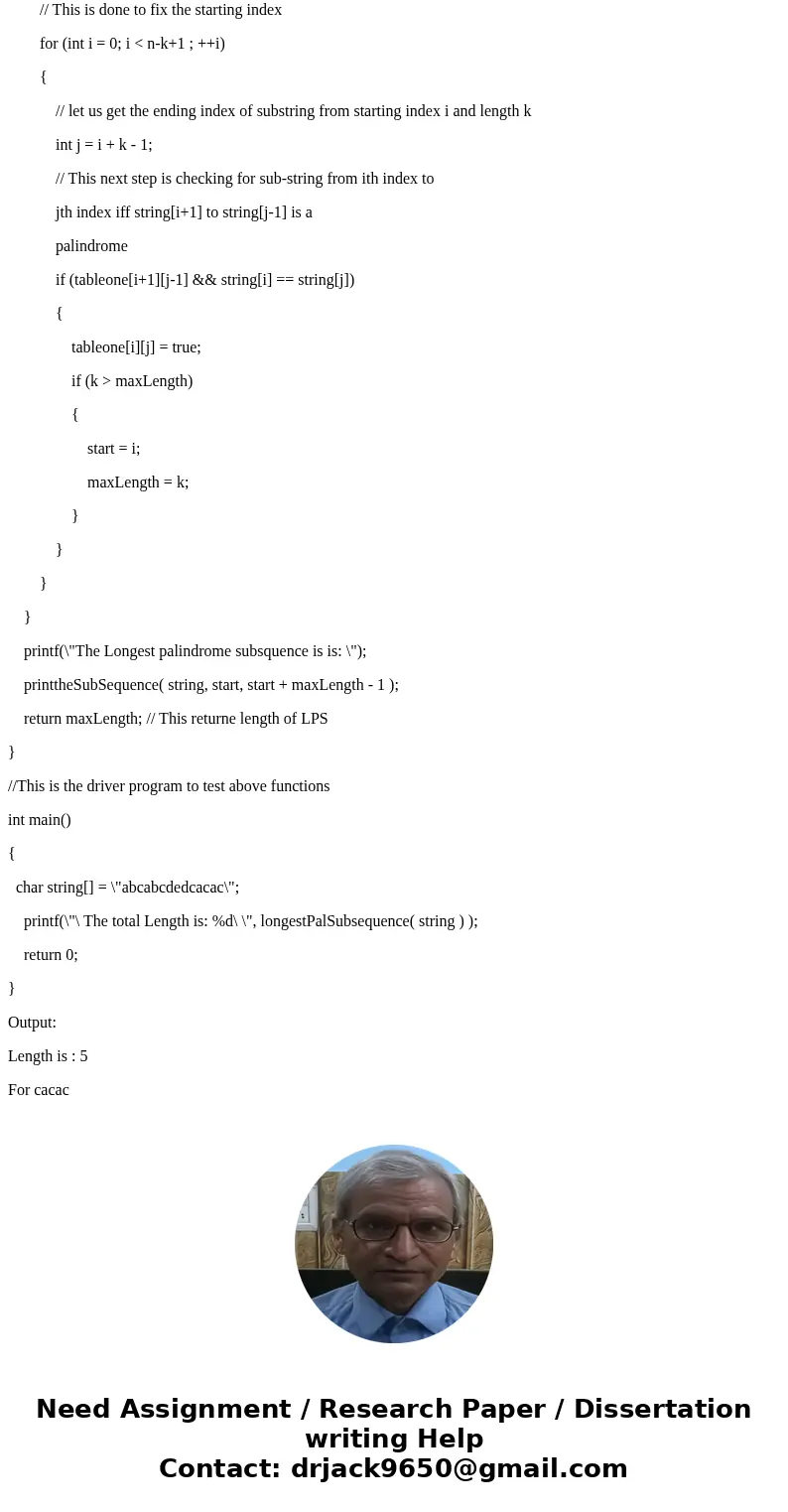 // This is done to fix the starting index

for (int i = 0; i < n-k+1 ; ++i)

{

// let us get the ending index of substring from starting index i and length k

int j = i + k - 1;

// This next step is checking for sub-string from ith index to

jth index iff string[i+1] to string[j-1] is a

palindrome

if (tableone[i+1][j-1] && string[i] == string[j])

{

tableone[i][j] = true;

if (k > maxLength)

{

start = i;

maxLength = k;

}

}

}

}

printf(\"The Longest palindrome subsquence is is: \");

printtheSubSequence( string, start, start + maxLength - 1 );

return maxLength; // This returne length of LPS

}

//This is the driver program to test above functions

int main()

{

char string[] = \"abcabcdedcacac\";

printf(\"\ The total Length is: %d\ \", longestPalSubsequence( string ) );

return 0;

}

Output:

Length is : 5

For cacac

Need Assignment / Research Paper / Dissertation writing Help
Contact: drjack9650@gmail.com